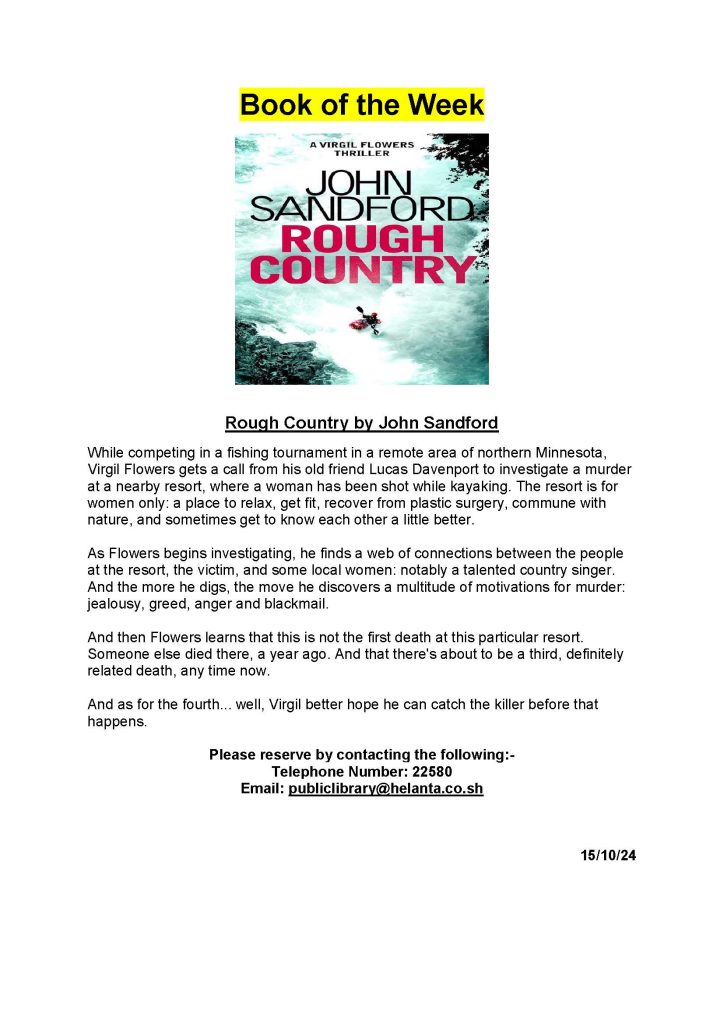 Book of the Week

A VIRGIL FLOWERS THRILLER

JOHN SANDFORD

ROUGH COUNTRY

Rough Country by John Sandford

While competing in a fishing tournament in a remote area of northern Minnesota, Virgil Flowers gets a call from his old friend Lucas Davenport to investigate a murder at a nearby resort, where a woman has been shot while kayaking. The resort is for women only: a place to relax, get fit, recover from plastic surgery, commune with nature, and sometimes get to know each other a little better.

As Flowers begins investigating, he finds a web of connections between the people at the resort, the victim, and some local women: notably a talented country singer. And the more he digs, the move he discovers a multitude of motivations for murder: jealousy, greed, anger and blackmail.

And then Flowers learns that this is not the first death at this particular resort. Someone else died there, a year ago. And that there's about to be a third, definitely related death, any time now.

And as for the fourth... well, Virgil better hope he can catch the killer before that happens.

Please reserve by contacting the following:-
Telephone Number: 22580
Email: publiclibrary@helanta.co.sh

15/10/24